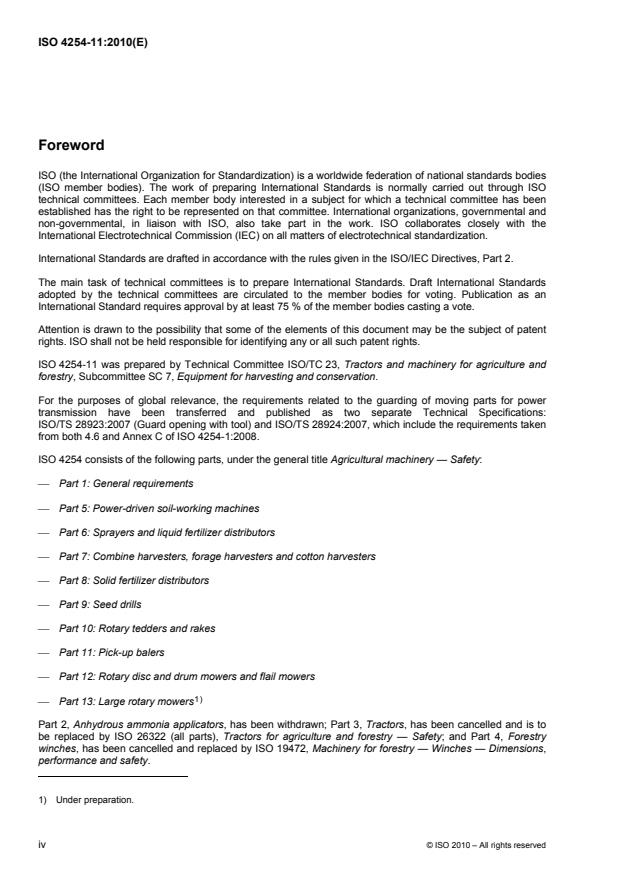 ISO 4254-11:2010(E)

Foreword

ISO (the International Organization for Standardization) is a worldwide federation of national standards bodies (ISO member bodies). The work of preparing International Standards is normally carried out through ISO technical committees. Each member body interested in a subject for which a technical committee has been established has the right to be represented on that committee. International organizations, governmental and non-governmental, in liaison with ISO, also take part in the work. ISO collaborates closely with the International Electrotechnical Commission (IEC) on all matters of electrotechnical standardization.

International Standards are drafted in accordance with the rules given in the ISO/IEC Directives, Part 2.

The main task of technical committees is to prepare International Standards. Draft International Standards adopted by the technical committees are circulated to the member bodies for voting. Publication as an International Standard requires approval by at least 75 % of the member bodies casting a vote.

Attention is drawn to the possibility that some of the elements of this document may be the subject of patent rights. ISO shall not be held responsible for identifying any or all such patent rights.

ISO 4254-11 was prepared by Technical Committee ISO/TC 23, Tractors and machinery for agriculture and forestry, Subcommittee SC 7, Equipment for harvesting and conservation.

For the purposes of global relevance, the requirements related to the guarding of moving parts for power transmission have been transferred and published as two separate Technical Specifications: ISO/TS 28923:2007 (Guard opening with tool) and ISO/TS 28924:2007, which include the requirements taken from both 4.6 and Annex C of ISO 4254-1:2008.

ISO 4254 consists of the following parts, under the general title Agricultural machinery — Safety:

— Part 1: General requirements

— Part 5: Power-driven soil-working machines

— Part 6: Sprayers and liquid fertilizer distributors

— Part 7: Combine harvesters, forage harvesters and cotton harvesters

— Part 8: Solid fertilizer distributors

— Part 9: Seed drills

— Part 10: Rotary tedders and rakes

— Part 11: Pick-up balers

— Part 12: Rotary disc and drum mowers and flail mowers

— Part 13: Large rotary mowers$^{1)}$

Part 2, Anhydrous ammonia applicators, has been withdrawn; Part 3, Tractors, has been cancelled and is to be replaced by ISO 26322 (all parts), Tractors for agriculture and forestry — Safety; and Part 4, Forestry winches, has been cancelled and replaced by ISO 19472, Machinery for forestry — Winches — Dimensions, performance and safety.

1) Under preparation.

iv

© ISO 2010 – All rights reserved